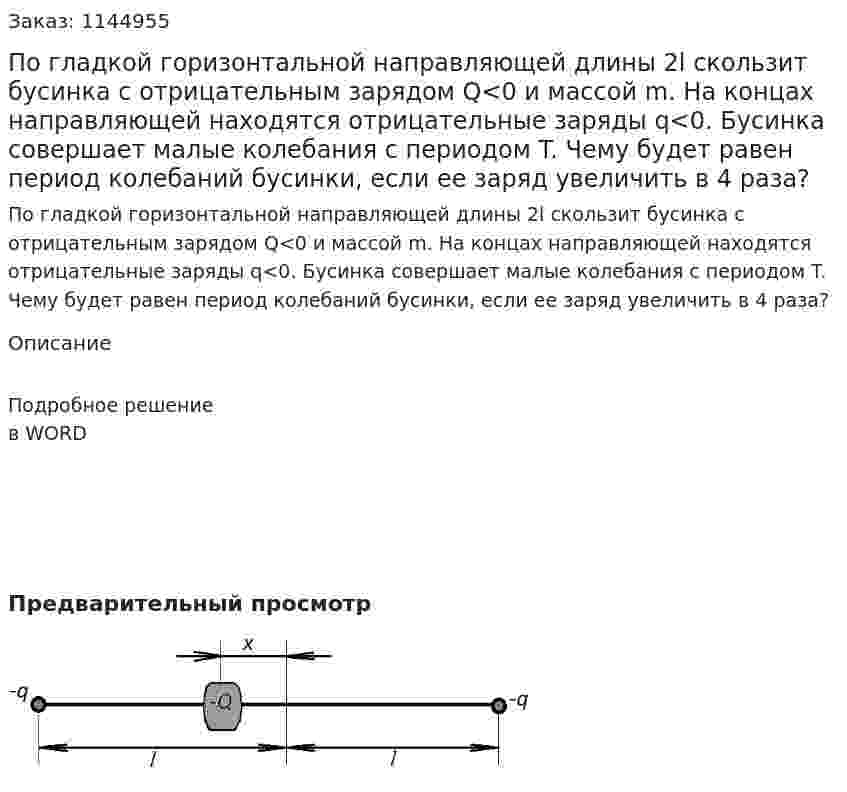 Заказ: 1144955

По гладкой горизонтальной направляющей длины 2l скользит бусинка с отрицательным зарядом Q<0 и массой m. На концах направляющей находятся отрицательные заряды q<0. Бусинка совершает малые колебания с периодом T. Чему будет равен период колебаний бусинки, если ее заряд увеличить в 4 раза?

По гладкой горизонтальной направляющей длины 2l скользит бусинка с отрицательным зарядом Q<0 и массой m. На концах направляющей находятся отрицательные заряды q<0. Бусинка совершает малые колебания с периодом T. Чему будет равен период колебаний бусинки, если ее заряд увеличить в 4 раза?

Описание

Подробное решение
в WORD

Предварительный просмотр

x
-q
-Q
-q
l
l